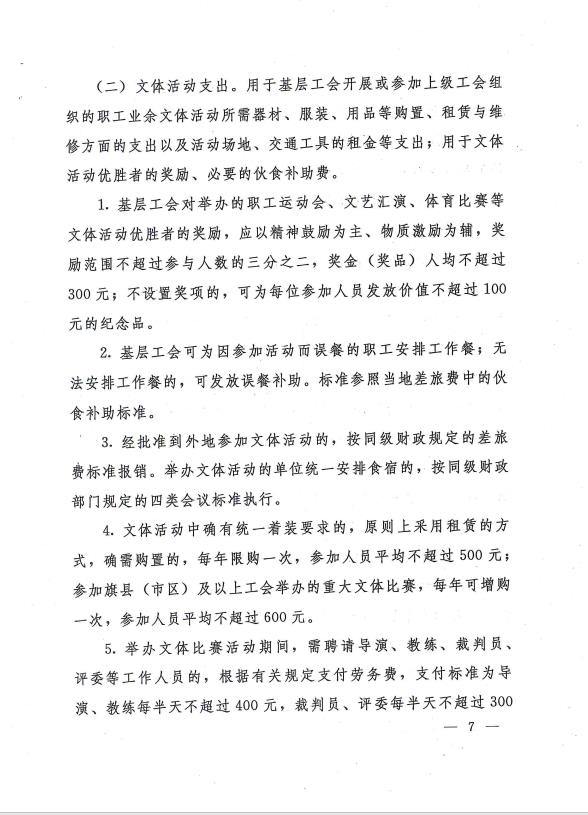 （二）文体活动支出。用于基层工会开展或参加上级工会组织的职工业余文体活动所需器材、服装、用品等购置、租赁与维修方面的支出以及活动场地、交通工具的租金等支出；用于文体活动优胜者的奖励、必要的伙食补助费。

1. 基层工会对举办的职工运动会、文艺汇演、体育比赛等文体活动优胜者的奖励，应以精神鼓励为主、物质激励为辅，奖励范围不超过参与人数的三分之二，奖金（奖品）人均不超过300元；不设置奖项的，可为每位参加人员发放价值不超过100元的纪念品。

2. 基层工会可为因参加活动而误餐的职工安排工作餐；无法安排工作餐的，可发放误餐补助。标准参照当地差旅费中的伙食补助标准。

3. 经批准到外地参加文体活动的，按同级财政规定的差旅费标准报销。举办文体活动的单位统一安排食宿的，按同级财政部门规定的四类会议标准执行。

4. 文体活动中确有统一着装要求的，原则上采用租赁的方式，确需购置的，每年限购一次，参加人员平均不超过500元；参加旗县（市区）及以上工会举办的重大文体比赛，每年可增购一次，参加人员平均不超过600元。

5. 举办文体比赛活动期间，需聘请导演、教练、裁判员、评委等工作人员的，根据有关规定支付劳务费，支付标准为导演、教练每半天不超过400元，裁判员、评委每半天不超过300

— 7 —